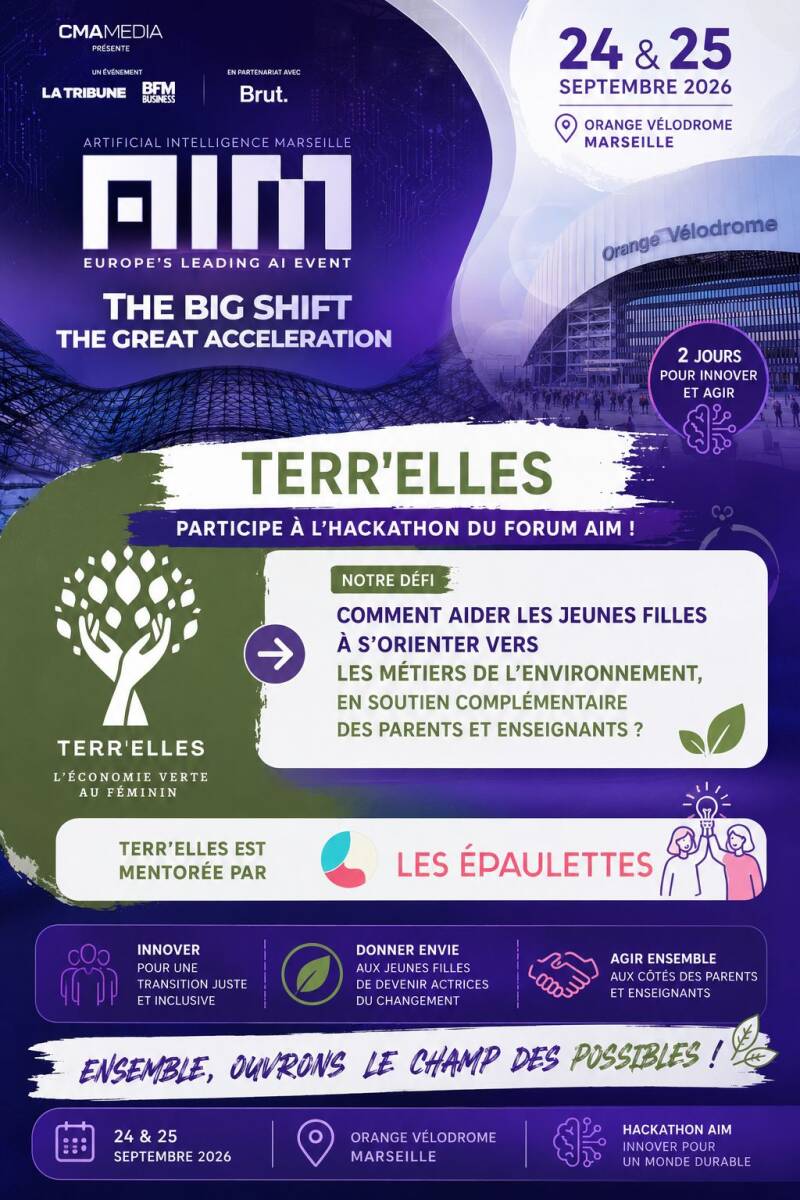 CMA MEDIA
PRÉSENTE

UN ÉVÉNEMENT
LA TRIBUNE BFM BUSINESS

EN PARTENARIAT AVEC
Brut.

24 & 25
SEPTEMBRE 2026

ORANGE VÉLODROME
MARSEILLE

ARTIFICIAL INTELLIGENCE MARSEILLE
AIM
EUROPE'S LEADING AI EVENT

THE BIG SHIFT
THE GREAT ACCELERATION

Orange Vélodrome

2 JOURS
POUR INNOVER
ET AGIR

TERR'ELLES

PARTICIPE À L'HACKATHON DU FORUM AIM !

TERR'ELLES
L'ÉCONOMIE VERTE
AU FÉMININ

NOTRE DÉFI
COMMENT AIDER LES JEUNES FILLES À S'ORIENTER VERS LES MÉTIERS DE L'ENVIRONNEMENT, EN SOUTIEN COMPLÉMENTAIRE DES PARENTS ET ENSEIGNANTS ?

TERR'ELLES EST MENTORÉE PAR
LES ÉPAULETTES

INNOVER
POUR UNE TRANSITION JUSTE ET INCLUSIVE

DONNER ENVIE
AUX JEUNES FILLES DE DEVENIR ACTRICES DU CHANGEMENT

AGIR ENSEMBLE
AUX CÔTÉS DES PARENTS ET ENSEIGNANTS

ENSEMBLE, OUVRONS LE CHAMP DES POSSIBLES !

24 & 25
SEPTEMBRE 2026

ORANGE VÉLODROME
MARSEILLE

HACKATHON AIM
INNOVER POUR UN MONDE DURABLE